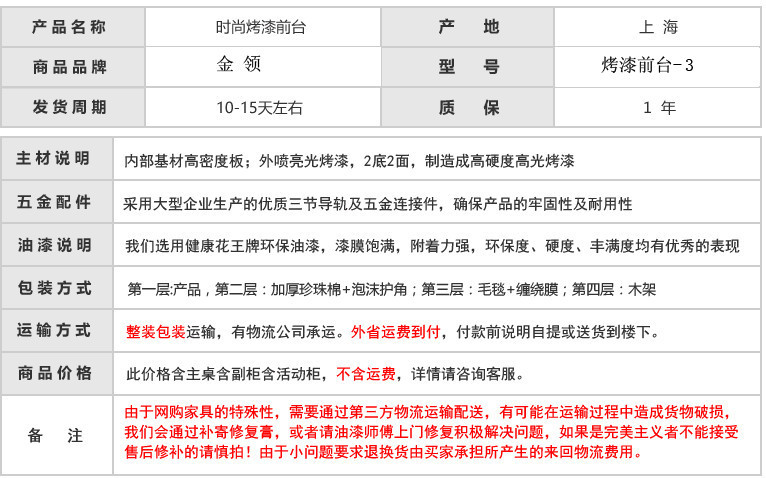 | 产品名称 | 时尚烤漆前台 | 产　地 | 上 海 |
|---|---|---|---|
| 商品品牌 | 金 领 | 型　号 | 烤漆前台-3 |
| 发货周期 | 10-15天左右 | 质　保 | 1 年 |

| 主材说明 | 内部基材高密度板；外喷亮光烤漆，2底2面，制造成高硬度高光烤漆 |
|---|---|
| 五金配件 | 采用大型企业生产的优质三节导轨及五金连接件，确保产品的牢固性及耐用性 |
| 油漆说明 | 我们选用健康花王牌环保油漆，漆膜饱满，附着力强，环保度、硬度、丰满度均有优秀的表现 |
| 包装方式 | 第一层:产品，第二层：加厚珍珠棉+泡沫护角；第三层：毛毯+缠绕膜；第四层：木架 |
| 运输方式 | 整装包装运输，有物流公司承运。外省运费到付，付款前说明自提或送货到楼下。 |
| 商品价格 | 此价格含主桌含副柜含活动柜，不含运费，详情请咨询客服。 |
| 备　注 | 由于网购家具的特殊性，需要通过第三方物流运输配送，有可能在运输过程中造成货物破损，我们会通过补寄修复膏，或者请油漆师傅上门修复积极解决问题，如果是完美主义者不能接受售后修补的请慎拍！由于小问题要求退换货由买家承担所产生的来回物流费用。 |